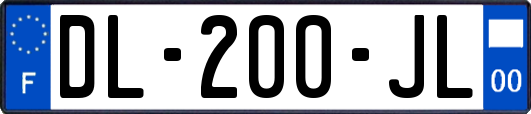 F
DL-200-JL
00